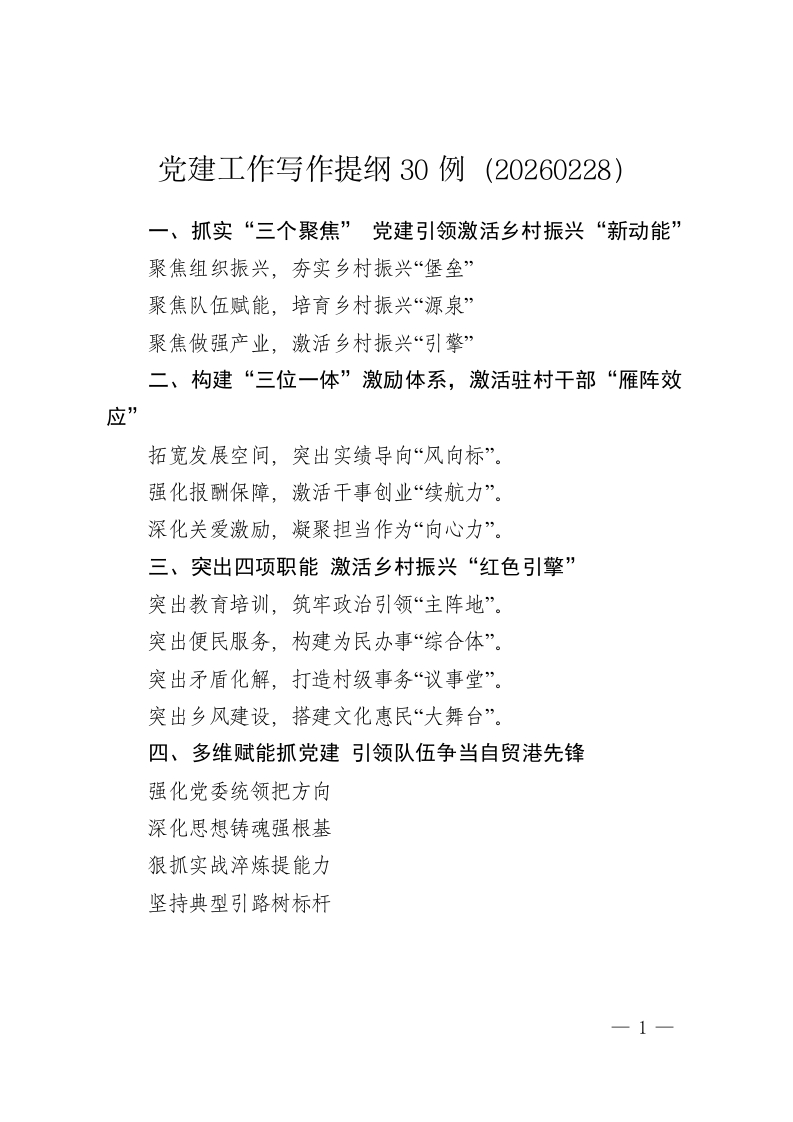 党建工作写作提纲30例（20260228）

一、抓实“三个聚焦” 党建引领激活乡村振兴“新动能”

聚焦组织振兴，夯实乡村振兴“堡垒”

聚焦队伍赋能，培育乡村振兴“源泉”

聚焦做强产业，激活乡村振兴“引擎”

二、构建“三位一体”激励体系，激活驻村干部“雁阵效应”

拓宽发展空间，突出实绩导向“风向标”。

强化报酬保障，激活干事创业“续航力”。

深化关爱激励，凝聚担当作为“向心力”。

三、突出四项职能 激活乡村振兴“红色引擎”

突出教育培训，筑牢政治引领“主阵地”。

突出便民服务，构建为民办事“综合体”。

突出矛盾化解，打造村级事务“议事堂”。

突出乡风建设，搭建文化惠民“大舞台”。

四、多维赋能抓党建 引领队伍争当自贸港先锋

强化党委统领把方向

深化思想铸魂强根基

狠抓实战淬炼提能力

坚持典型引路树标杆

— 1 —